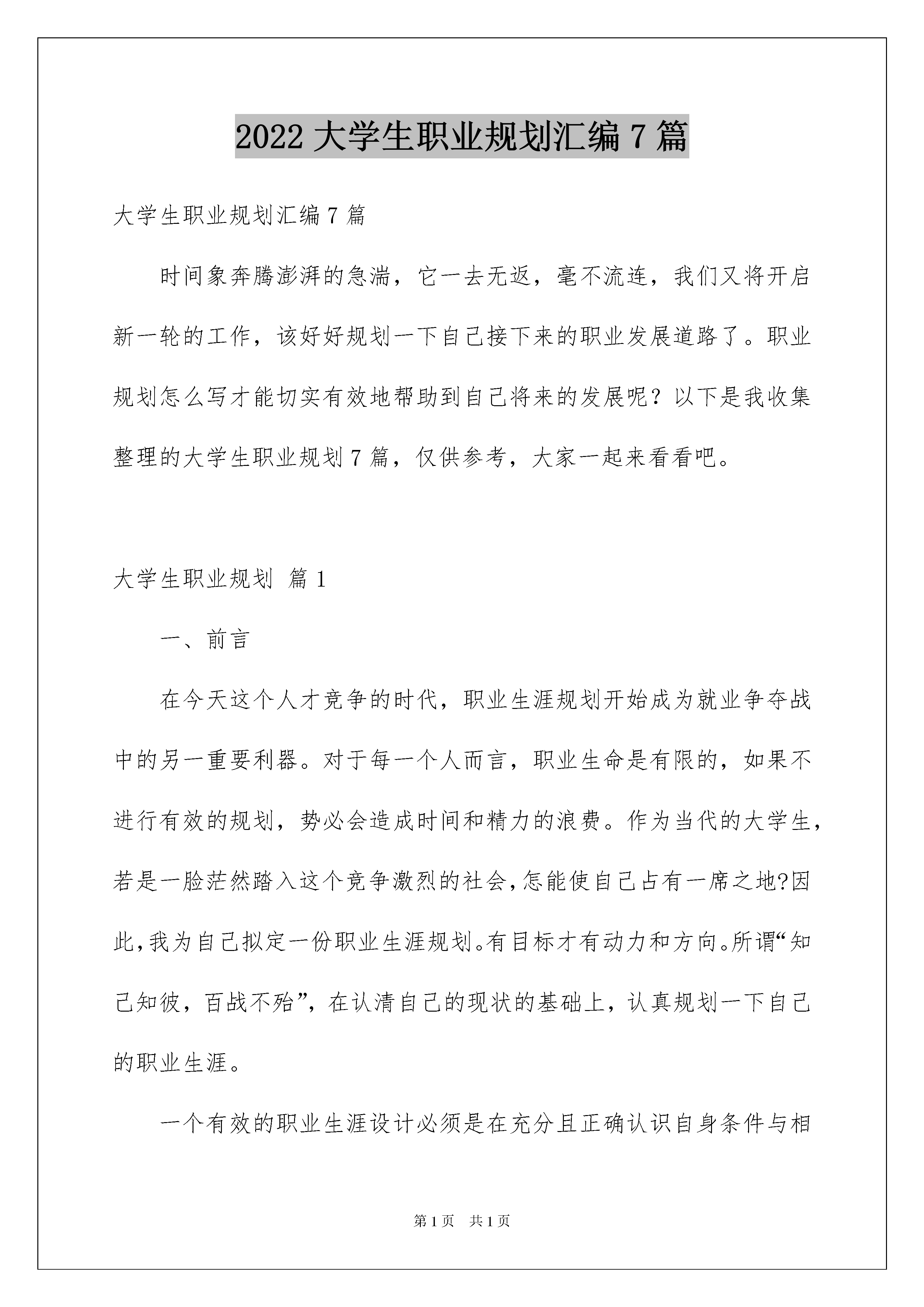 2022 大学生职业规划汇编 7 篇

大学生职业规划汇编 7 篇

时间象奔腾澎湃的急湍，它一去无返，毫不流连，我们又将开启新一轮的工作，该好好规划一下自己接下来的职业发展道路了。职业规划怎么写才能切实有效地帮助到自己将来的发展呢？以下是我收集整理的大学生职业规划 7 篇，仅供参考，大家一起来看看吧。

大学生职业规划 篇 1

一、前言

在今天这个人才竞争的时代，职业生涯规划开始成为就业争夺战中的另一重要利器。对于每一个人而言，职业生命是有限的，如果不进行有效的规划，势必会造成时间和精力的浪费。作为当代的大学生，若是一脸茫然踏入这个竞争激烈的社会,怎能使自己占有一席之地?因此,我为自己拟定一份职业生涯规划。有目标才有动力和方向。所谓“知己知彼，百战不殆”，在认清自己的现状的基础上，认真规划一下自己的职业生涯。

一个有效的职业生涯设计必须是在充分且正确认识自身条件与相

第 1 页 共 1 页